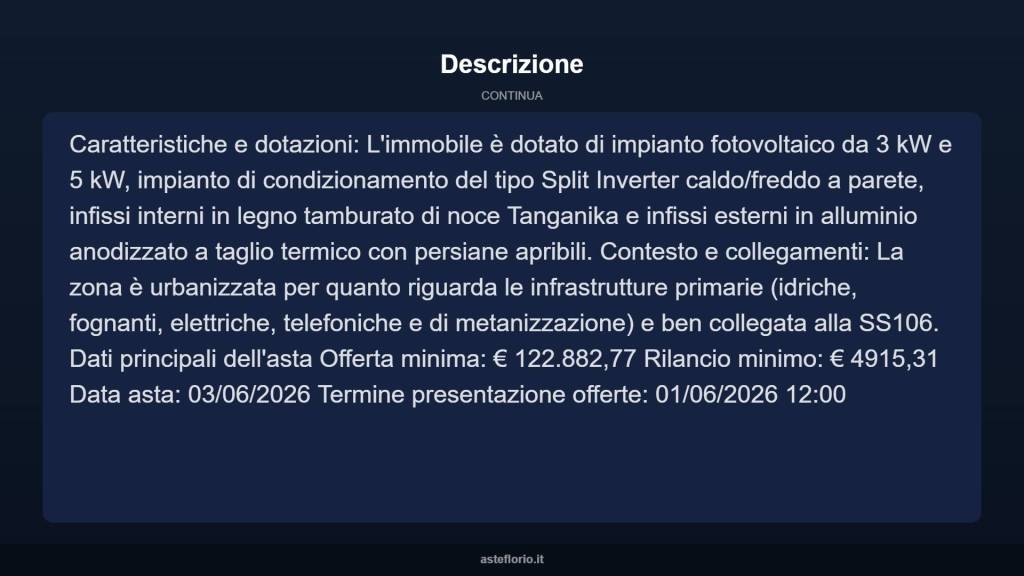 Descrizione

CONTINUA

Caratteristiche e dotazioni: L'immobile è dotato di impianto fotovoltaico da 3 kW e 5 kW, impianto di condizionamento del tipo Split Inverter caldo/freddo a parete, infissi interni in legno tamburato di noce Tanganika e infissi esterni in alluminio anodizzato a taglio termico con persiane apribili. Contesto e collegamenti: La zona è urbanizzata per quanto riguarda le infrastrutture primarie (idriche, fognanti, elettriche, telefoniche e di metanizzazione) e ben collegata alla SS106. Dati principali dell'asta Offerta minima: € 122.882,77 Rilancio minimo: € 4915,31 Data asta: 03/06/2026 Termine presentazione offerte: 01/06/2026 12:00

asteflorio.it